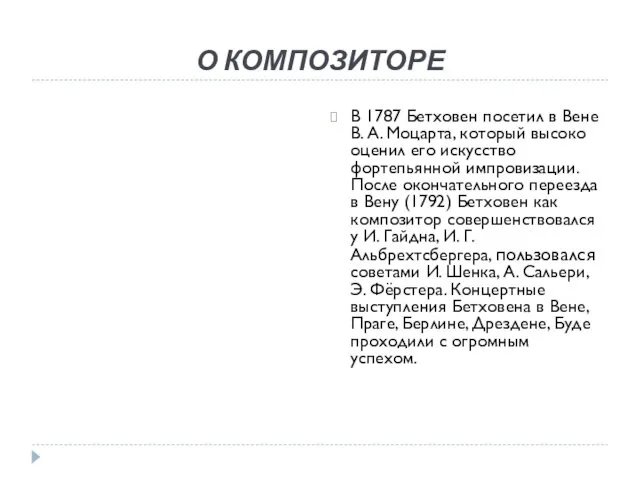 О КОМПОЗИТОРЕ

В 1787 Бетховен посетил в Вене В. А. Моцарта, который высоко оценил его искусство фортепьянной импровизации. После окончательного переезда в Вену (1792) Бетховен как композитор совершенствовался у И. Гайдна, И. Г. Альбрехтсбергера, пользовался советами И. Шенка, А. Сальери, Э. Фёрстера. Концертные выступления Бетховена в Вене, Праге, Берлине, Дрездене, Буде проходили с огромным успехом.